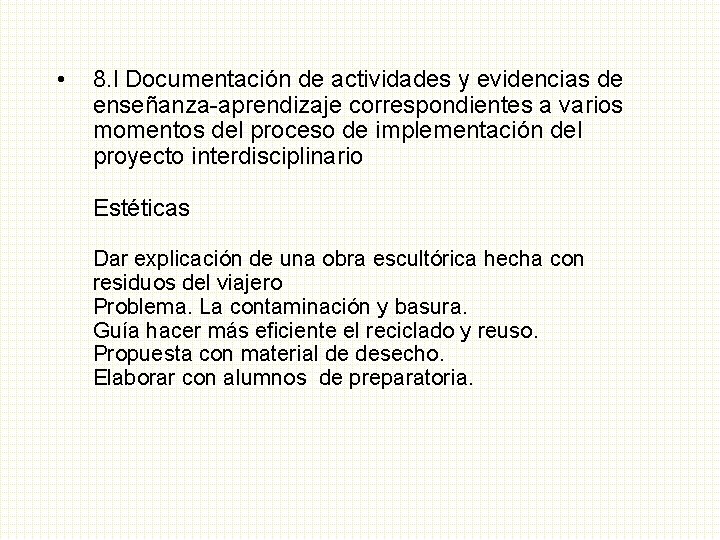 • 8.I Documentación de actividades y evidencias de enseñanza-aprendizaje correspondientes a varios momentos del proceso de implementación del proyecto interdisciplinario

Estéticas

Dar explicación de una obra escultórica hecha con residuos del viajero
Problema. La contaminación y basura.
Guía hacer más eficiente el reciclado y reuso.
Propuesta con material de desecho.
Elaborar con alumnos de preparatoria.